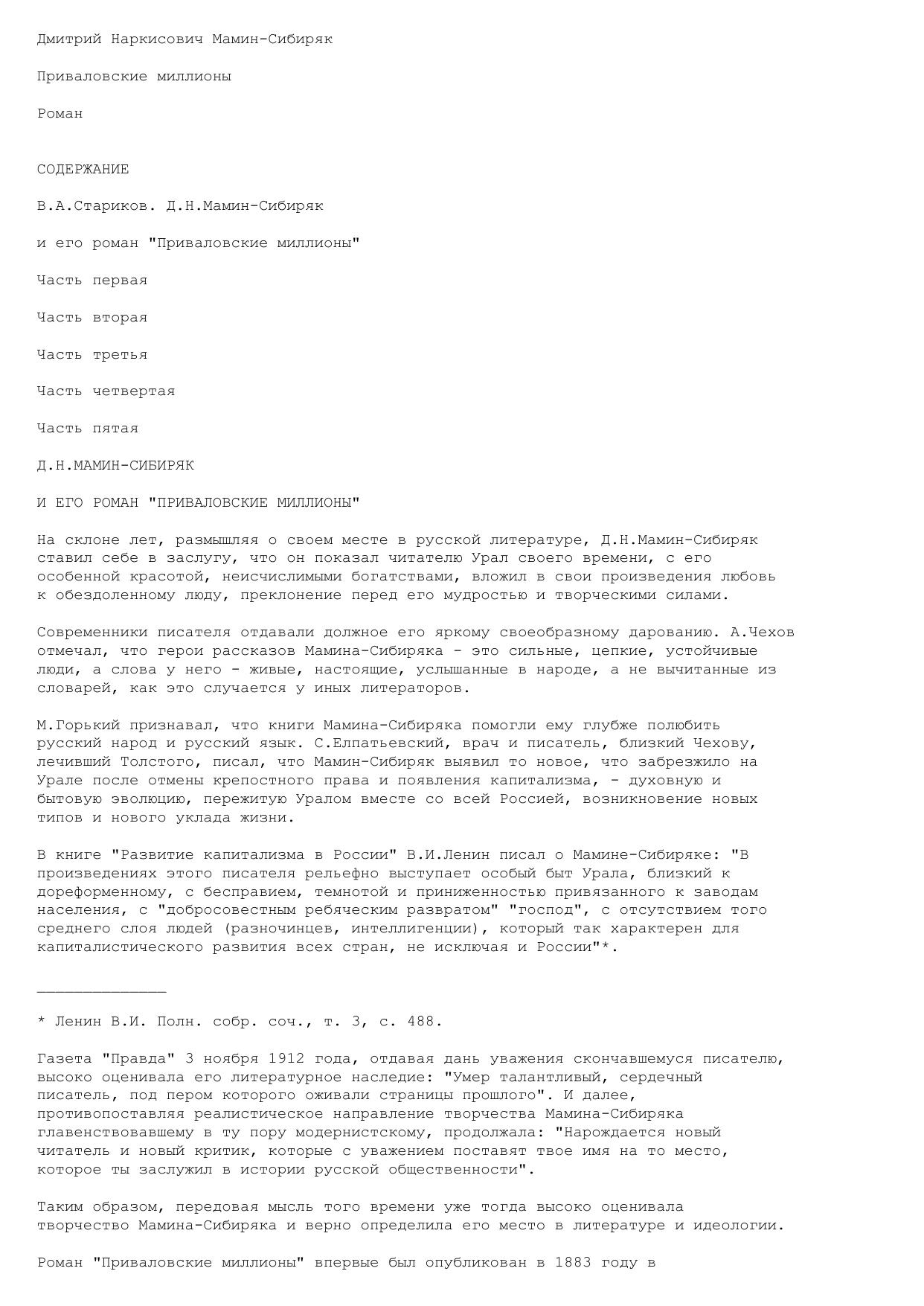 Дмитрий Наркисович Мамин-Сибиряк

Приваловские миллионы

Роман

СОДЕРЖАНИЕ

В.А.Стариков. Д.Н.Мамин-Сибиряк

и его роман "Приваловские миллионы"

Часть первая

Часть вторая

Часть третья

Часть четвертая

Часть пятая

Д.Н.МАМИН-СИБИРЯК

И ЕГО РОМАН "ПРИВАЛОВСКИЕ МИЛЛИОНЫ"

На склоне лет, размышляя о своем месте в русской литературе, Д.Н.Мамин-Сибиряк ставил себе в заслугу, что он показал читателю Урал своего времени, с его особенной красотой, неисчислимыми богатствами, вложил в свои произведения любовь к обездоленному люду, преклонение перед его мудростью и творческими силами.

Современники писателя отдавали должное его яркому своеобразному дарованию. А.Чехов отмечал, что герои рассказов Мамина-Сибиряка - это сильные, цепкие, устойчивые люди, а слова у него - живые, настоящие, услышанные в народе, а не вычитанные из словарей, как это случается у иных литераторов.

М.Горький признавал, что книги Мамина-Сибиряка помогли ему глубже полюбить русский народ и русский язык. С.Елпатьевский, врач и писатель, близкий Чехову, лечивший Толстого, писал, что Мамин-Сибиряк выявил то новое, что забрезжило на Урале после отмены крепостного права и появления капитализма, - духовную и бытовую эволюцию, пережитую Уралом вместе со всей Россией, возникновение новых типов и нового уклада жизни.

В книге "Развитие капитализма в России" В.И.Ленин писал о Мамине-Сибиряке: "В произведениях этого писателя рельефно выступает особый быт Урала, близкий к дореформенному, с бесправием, темнотой и приниженностью привязанного к заводам населения, с "добросовестным ребяческим развратом" "господ", с отсутствием того среднего слоя людей (разночинцев, интеллигенции), который так характерен для капиталистического развития всех стран, не исключая и России"*.

______________

* Ленин В.И. Полн. собр. соч., т. 3, с. 488.

Газета "Правда" 3 ноября 1912 года, отдавая дань уважения скончавшемуся писателю, высоко оценивала его литературное наследие: "Умер талантливый, сердечный писатель, под пером которого оживали страницы прошлого". И далее, противопоставляя реалистическое направление творчества Мамина-Сибиряка главенствовавшему в ту пору модернистскому, продолжала: "Нарождается новый читатель и новый критик, которые с уважением поставят твое имя на то место, которое ты заслужил в истории русской общественности".

Таким образом, передовая мысль того времени уже тогда высоко оценивала творчество Мамина-Сибиряка и верно определила его место в литературе и идеологии.

Роман "Приваловские миллионы" впервые был опубликован в 1883 году в